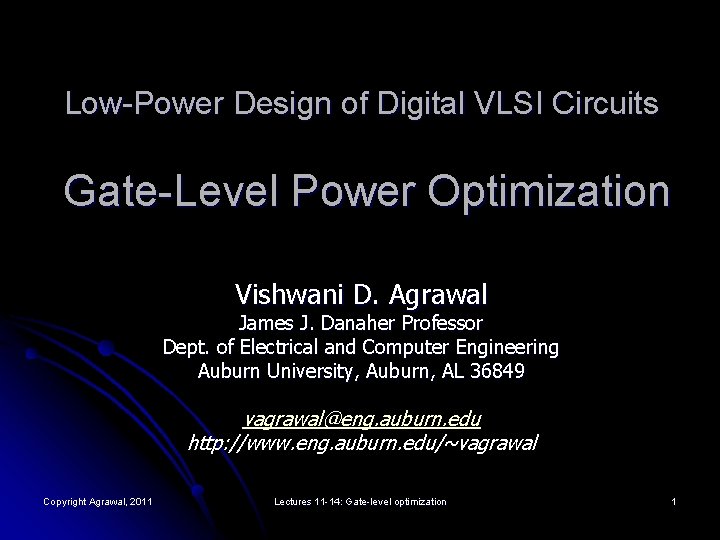 Low-Power Design of Digital VLSI Circuits

Gate-Level Power Optimization

Vishwani D. Agrawal
James J. Danaher Professor
Dept. of Electrical and Computer Engineering
Auburn University, Auburn, AL 36849

vagrawal@eng.auburn.edu
http://www.eng.auburn.edu/~vagrawal

Copyright Agrawal, 2011

Lectures 11-14: Gate-level optimization

1